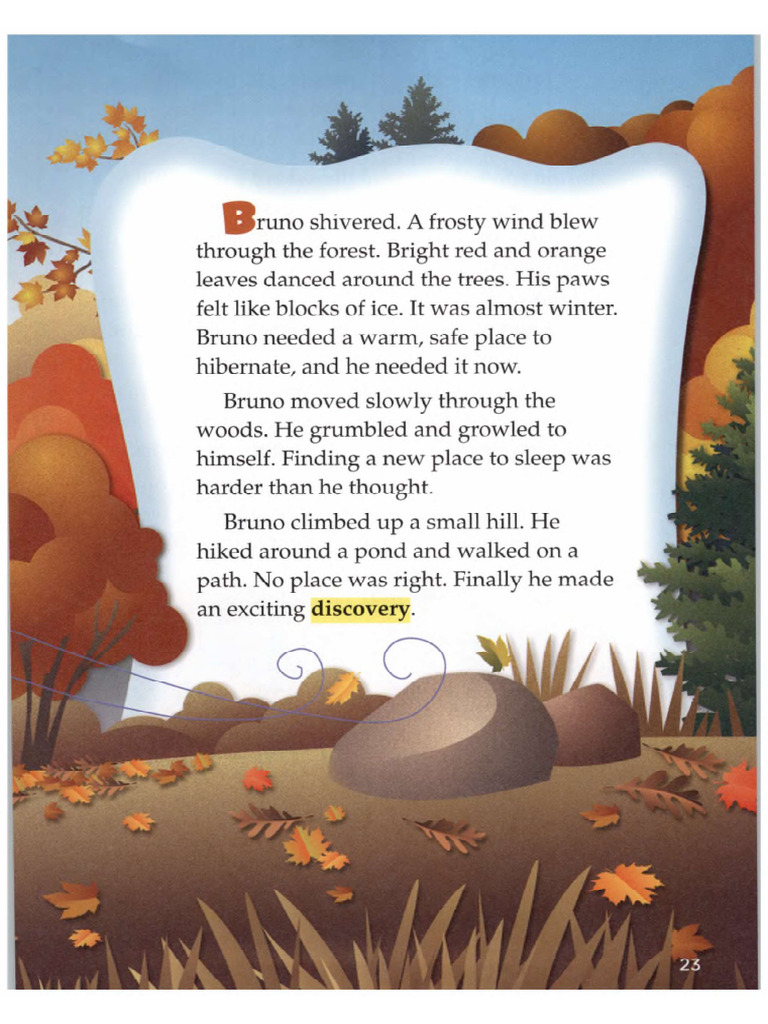 Bruno shivered. A frosty wind blew through the forest. Bright red and orange leaves danced around the trees. His paws felt like blocks of ice. It was almost winter. Bruno needed a warm, safe place to hibernate, and he needed it now.

Bruno moved slowly through the woods. He grumbled and growled to himself. Finding a new place to sleep was harder than he thought.

Bruno climbed up a small hill. He hiked around a pond and walked on a path. No place was right. Finally he made an exciting discovery.

23